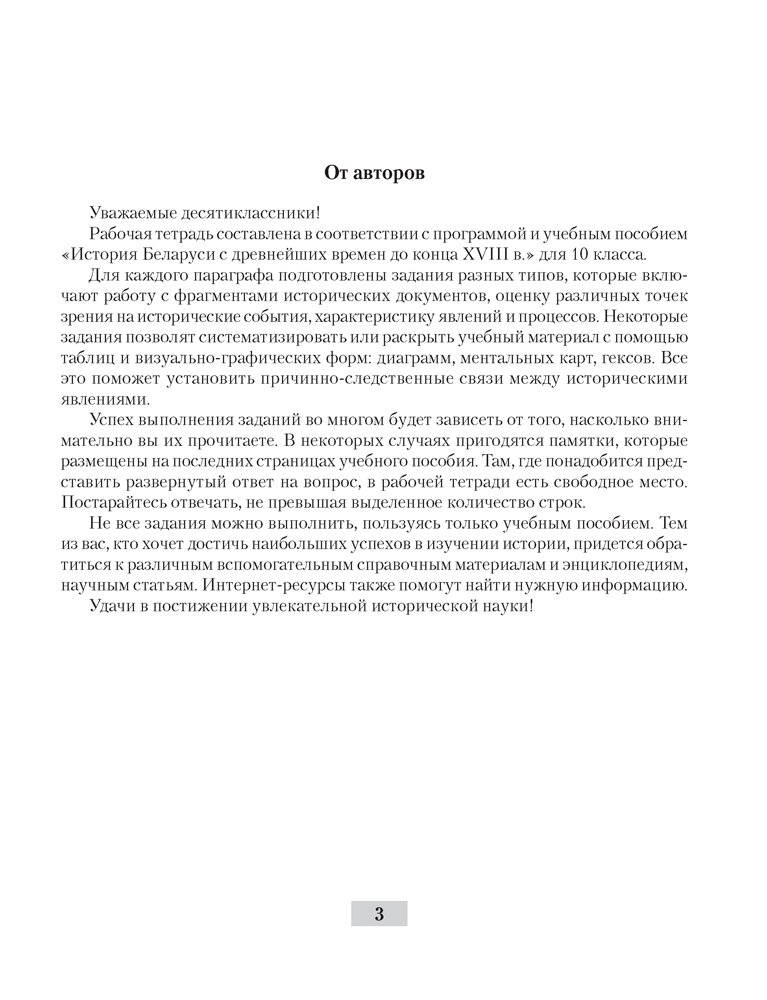 От авторов

Уважаемые десятиклассники!

Рабочая тетрадь составлена в соответствии с программой и учебным пособием «История Беларуси с древнейших времен до конца XVIII в.» для 10 класса.

Для каждого параграфа подготовлены задания разных типов, которые включают работу с фрагментами исторических документов, оценку различных точек зрения на исторические события, характеристику явлений и процессов. Некоторые задания позволят систематизировать или раскрыть учебный материал с помощью таблиц и визуально-графических форм: диаграмм, ментальных карт, гексов. Все это поможет установить причинно-следственные связи между историческими явлениями.

Успех выполнения заданий во многом будет зависеть от того, насколько внимательно вы их прочитаете. В некоторых случаях пригодятся памятки, которые размещены на последних страницах учебного пособия. Там, где понадобится представить развернутый ответ на вопрос, в рабочей тетради есть свободное место. Постарайтесь отвечать, не превышая выделенное количество строк.

Не все задания можно выполнить, пользуясь только учебным пособием. Тем из вас, кто хочет достичь наибольших успехов в изучении истории, придется обратиться к различным вспомогательным справочным материалам и энциклопедиям, научным статьям. Интернет-ресурсы также помогут найти нужную информацию.

Удачи в постижении увлекательной исторической науки!

3